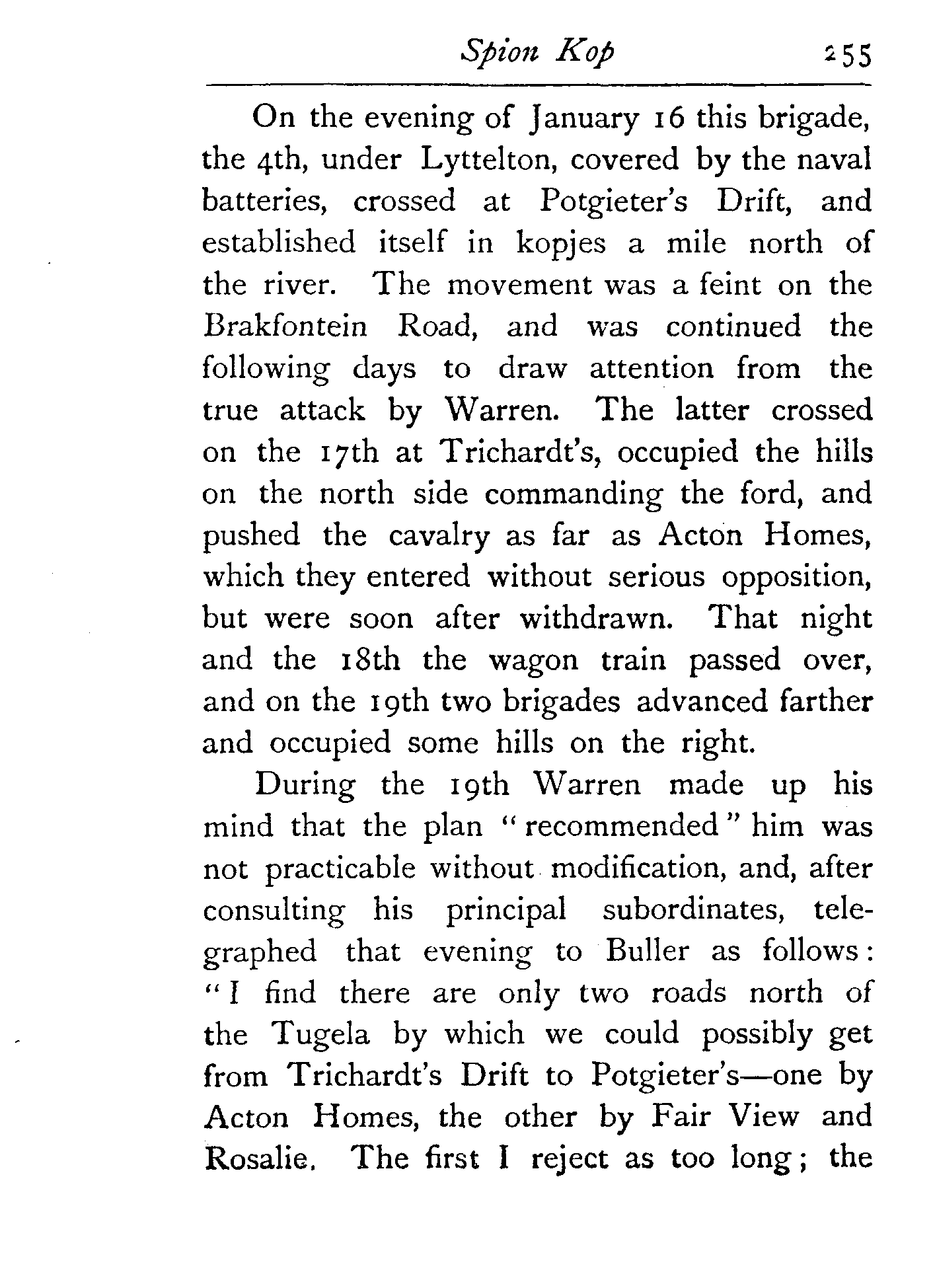 Spion Kop 255

On the evening of January 16 this brigade, the 4th, under Lyttelton, covered by the naval batteries, crossed at Potgieter's Drift, and established itself in kopjes a mile north of the river. The movement was a feint on the Brakfontein Road, and was continued the following days to draw attention from the true attack by Warren. The latter crossed on the 17th at Trichardt's, occupied the hills on the north side commanding the ford, and pushed the cavalry as far as Acton Homes, which they entered without serious opposition, but were soon after withdrawn. That night and the 18th the wagon train passed over, and on the 19th two brigades advanced farther and occupied some hills on the right.

During the 19th Warren made up his mind that the plan "recommended" him was not practicable without modification, and, after consulting his principal subordinates, telegraphed that evening to Buller as follows: "I find there are only two roads north of the Tugela by which we could possibly get from Trichardt's Drift to Potgieter's—one by Acton Homes, the other by Fair View and Rosalie. The first I reject as too long; the